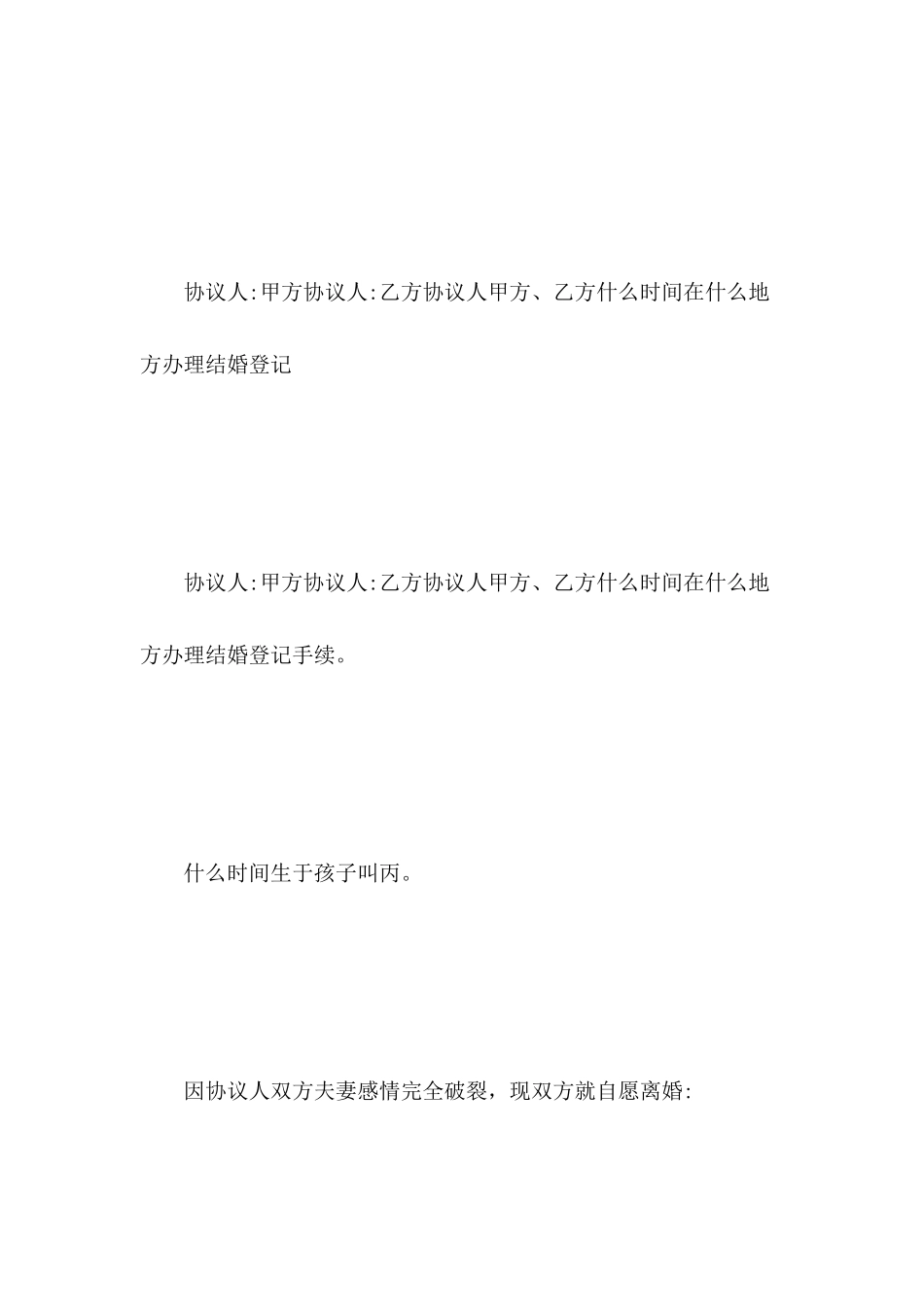 协议人:甲方协议人:乙方协议人甲方、乙方什么时间在什么地方办理结婚登记

协议人:甲方协议人:乙方协议人甲方、乙方什么时间在什么地方办理结婚登记手续。

什么时间生于孩子叫丙。

因协议人双方夫妻感情完全破裂，现双方就自愿离婚: